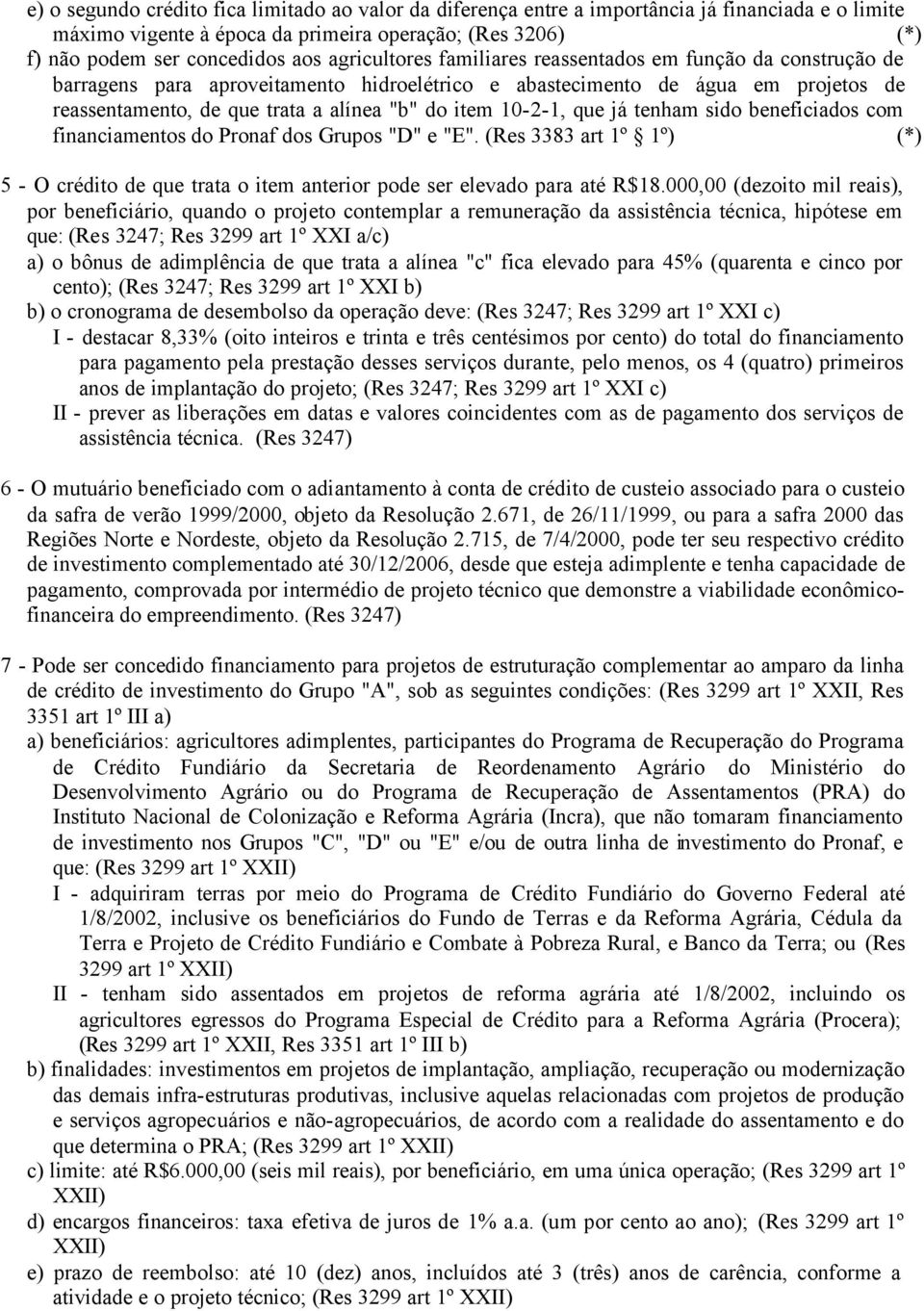 e) o segundo crédito fica limitado ao valor da diferença entre a importância já financiada e o limite máximo vigente à época da primeira operação; (Res 3206) (*)
f) não podem ser concedidos aos agricultores familiares reassentados em função da construção de barragens para aproveitamento hidroelétrico e abastecimento de água em projetos de reassentamento, de que trata a alínea "b" do item 10-2-1, que já tenham sido beneficiados com financiamentos do Pronaf dos Grupos "D" e "E". (Res 3383 art 1º § 1º) (*)

5 - O crédito de que trata o item anterior pode ser elevado para até R$18.000,00 (dezoito mil reais), por beneficiário, quando o projeto contemplar a remuneração da assistência técnica, hipótese em que: (Res 3247; Res 3299 art 1º XXI a/c)
a) o bônus de adimplência de que trata a alínea "c" fica elevado para 45% (quarenta e cinco por cento); (Res 3247; Res 3299 art 1º XXI b)
b) o cronograma de desembolso da operação deve: (Res 3247; Res 3299 art 1º XXI c)
I - destacar 8,33% (oito inteiros e trinta e três centésimos por cento) do total do financiamento para pagamento pela prestação desses serviços durante, pelo menos, os 4 (quatro) primeiros anos de implantação do projeto; (Res 3247; Res 3299 art 1º XXI c)
II - prever as liberações em datas e valores coincidentes com as de pagamento dos serviços de assistência técnica. (Res 3247)

6 - O mutuário beneficiado com o adiantamento à conta de crédito de custeio associado para o custeio da safra de verão 1999/2000, objeto da Resolução 2.671, de 26/11/1999, ou para a safra 2000 das Regiões Norte e Nordeste, objeto da Resolução 2.715, de 7/4/2000, pode ter seu respectivo crédito de investimento complementado até 30/12/2006, desde que esteja adimplente e tenha capacidade de pagamento, comprovada por intermédio de projeto técnico que demonstre a viabilidade econômico-financeira do empreendimento. (Res 3247)

7 - Pode ser concedido financiamento para projetos de estruturação complementar ao amparo da linha de crédito de investimento do Grupo "A", sob as seguintes condições: (Res 3299 art 1º XXII, Res 3351 art 1º III a)
a) beneficiários: agricultores adimplentes, participantes do Programa de Recuperação do Programa de Crédito Fundiário da Secretaria de Reordenamento Agrário do Ministério do Desenvolvimento Agrário ou do Programa de Recuperação de Assentamentos (PRA) do Instituto Nacional de Colonização e Reforma Agrária (Incra), que não tomaram financiamento de investimento nos Grupos "C", "D" ou "E" e/ou de outra linha de investimento do Pronaf, e que: (Res 3299 art 1º XXII)
I - adquiriram terras por meio do Programa de Crédito Fundiário do Governo Federal até 1/8/2002, inclusive os beneficiários do Fundo de Terras e da Reforma Agrária, Cédula da Terra e Projeto de Crédito Fundiário e Combate à Pobreza Rural, e Banco da Terra; ou (Res 3299 art 1º XXII)
II - tenham sido assentados em projetos de reforma agrária até 1/8/2002, incluindo os agricultores egressos do Programa Especial de Crédito para a Reforma Agrária (Procera); (Res 3299 art 1º XXII, Res 3351 art 1º III b)
b) finalidades: investimentos em projetos de implantação, ampliação, recuperação ou modernização das demais infra-estruturas produtivas, inclusive aquelas relacionadas com projetos de produção e serviços agropecuários e não-agropecuários, de acordo com a realidade do assentamento e do que determina o PRA; (Res 3299 art 1º XXII)
c) limite: até R$6.000,00 (seis mil reais), por beneficiário, em uma única operação; (Res 3299 art 1º XXII)
d) encargos financeiros: taxa efetiva de juros de 1% a.a. (um por cento ao ano); (Res 3299 art 1º XXII)
e) prazo de reembolso: até 10 (dez) anos, incluídos até 3 (três) anos de carência, conforme a atividade e o projeto técnico; (Res 3299 art 1º XXII)